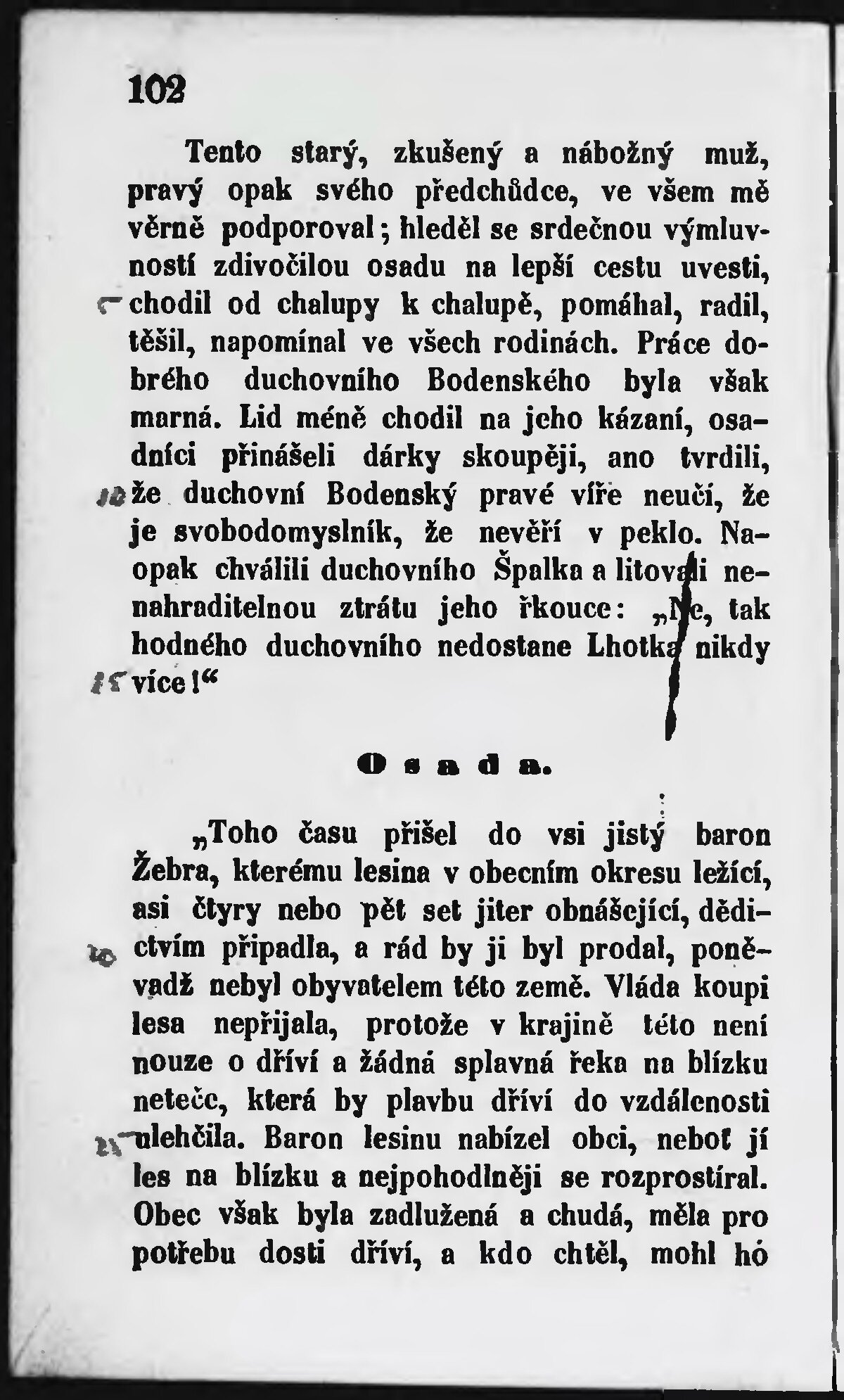 102

Tento starý, zkušený a nábožný muž, pravý opak svého předchůdce, ve všem mě věrně podporoval; hleděl se srdečnou výmluvností zdivočilou osadu na lepší cestu uvesti, chodil od chalupy k chalupě, pomáhal, radil, těšil, napomínal ve všech rodinách. Práce dobrého duchovního Bodenského byla však marná. Lid méně chodil na jeho kázaní, osadníci přinášeli dárky skoupěji, ano tvrdili, že duchovní Bodenský pravé víře neučí, že je svobodomyslník, že nevěří v peklo. Naopak chválili duchovního Špalka a litovali nenahraditelnou ztrátu jeho řkouce: „Ne, tak hodného duchovního nedostane Lhotka nikdy více!“

Osada.

„Toho času přišel do vsi jistý baron Žebra, kterému lesina v obecním okresu ležící, asi čtyry nebo pět set jiter obnášející, dědictvím připadla, a rád by ji byl prodal, poněvadž nebyl obyvatelem této země. Vláda koupi lesa nepřijala, protože v krajině této není nouze o dříví a žádná splavná řeka na blízku neteče, která by plavbu dříví do vzdálenosti ulehčila. Baron lesinu nabízel obci, neboť jí les na blízku a nejpohodlněji se rozprostíral. Obec však byla zadlužená a chudá, měla pro potřebu dosti dříví, a kdo chtěl, mohl hó